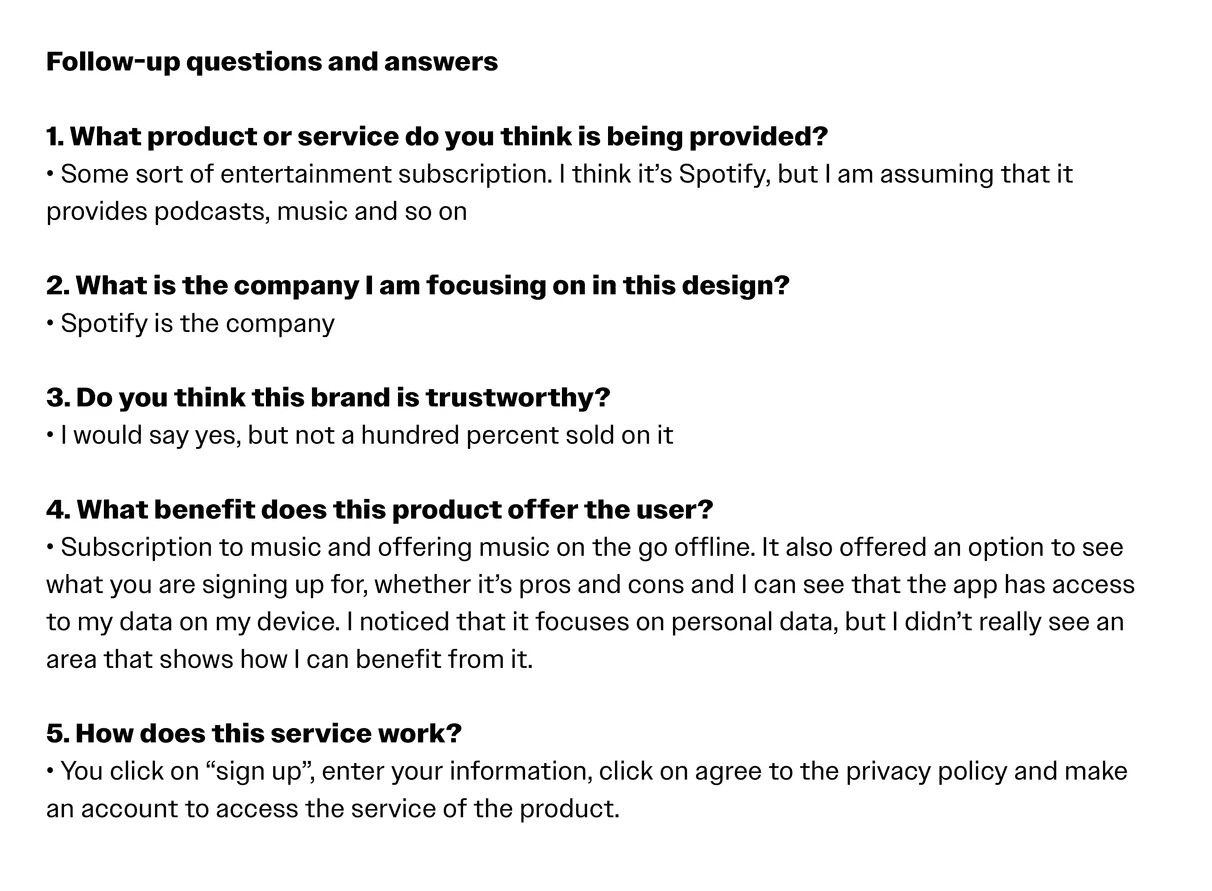 Follow-up questions and answers

1. What product or service do you think is being provided?
• Some sort of entertainment subscription. I think it's Spotify, but I am assuming that it provides podcasts, music and so on

2. What is the company I am focusing on in this design?
• Spotify is the company

3. Do you think this brand is trustworthy?
• I would say yes, but not a hundred percent sold on it

4. What benefit does this product offer the user?
• Subscription to music and offering music on the go offline. It also offered an option to see what you are signing up for, whether it's pros and cons and I can see that the app has access to my data on my device. I noticed that it focuses on personal data, but I didn't really see an area that shows how I can benefit from it.

5. How does this service work?
• You click on "sign up", enter your information, click on agree to the privacy policy and make an account to access the service of the product.